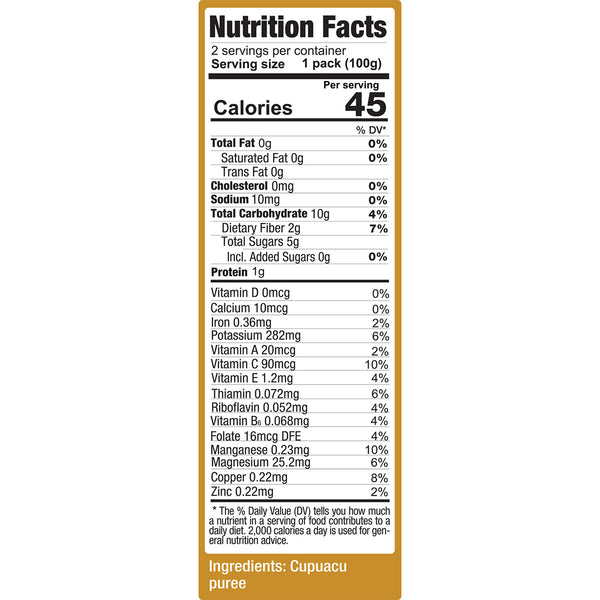 Nutrition Facts

2 servings per container
Serving size 1 pack (100g)

Per serving
Calories 45

% DV*

Total Fat 0g 0%
Saturated Fat 0g 0%
Trans Fat 0g
Cholesterol 0mg 0%
Sodium 10mg 0%
Total Carbohydrate 10g 4%
Dietary Fiber 2g 7%
Total Sugars 5g
Incl. Added Sugars 0g 0%
Protein 1g

Vitamin D 0mcg 0%
Calcium 10mcg 0%
Iron 0.36mg 2%
Potassium 282mg 6%
Vitamin A 20mcg 2%
Vitamin C 90mcg 10%
Vitamin E 1.2mg 4%
Thiamin 0.072mg 6%
Riboflavin 0.052mg 4%
Vitamin $B_6$ 0.068mg 4%
Folate 16mcg DFE 4%
Manganese 0.23mg 10%
Magnesium 25.2mg 6%
Copper 0.22mg 8%
Zinc 0.22mg 2%

* The % Daily Value (DV) tells you how much a nutrient in a serving of food contributes to a daily diet. 2,000 calories a day is used for general nutrition advice.

Ingredients: Cupuacu puree